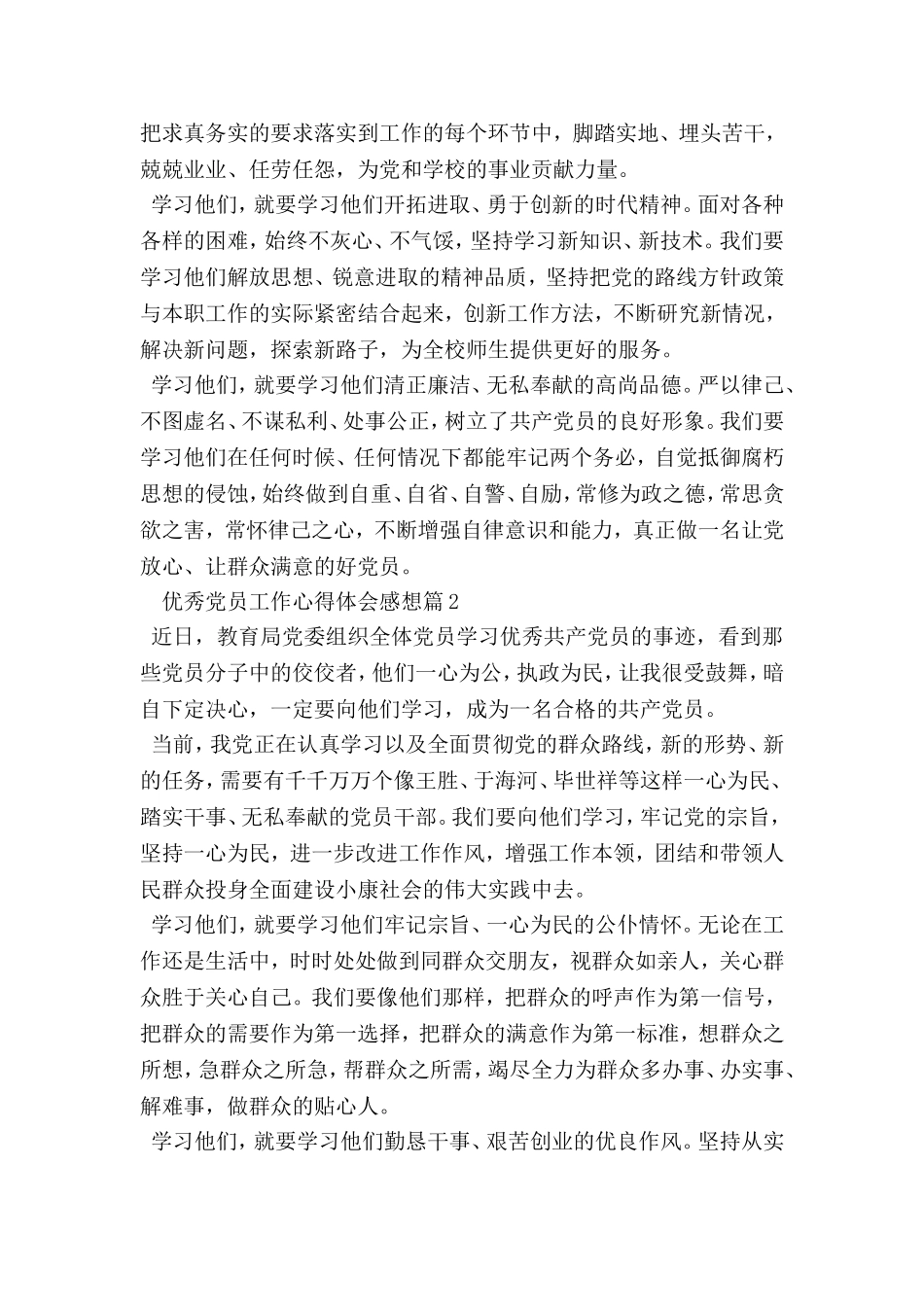 把求真务实的要求落实到工作的每个环节中，脚踏实地、埋头苦干，兢兢业业、任劳任怨，为党和学校的事业贡献力量。

学习他们，就要学习他们开拓进取、勇于创新的时代精神。面对各种各样的困难，始终不灰心、不气馁，坚持学习新知识、新技术。我们要学习他们解放思想、锐意进取的精神品质，坚持把党的路线方针政策与本职工作的实际紧密结合起来，创新工作方法，不断研究新情况，解决新问题，探索新路子，为全校师生提供更好的服务。

学习他们，就要学习他们清正廉洁、无私奉献的高尚品德。严以律己、不图虚名、不谋私利、处事公正，树立了共产党员的良好形象。我们要学习他们在任何时候、任何情况下都能牢记两个务必，自觉抵御腐朽思想的侵蚀，始终做到自重、自省、自警、自励，常修为政之德，常思贪欲之害，常怀律己之心，不断增强自律意识和能力，真正做一名让党放心、让群众满意的好党员。

优秀党员工作心得体会感想篇2

近日，教育局党委组织全体党员学习优秀共产党员的事迹，看到那些党员分子中的佼佼者，他们一心为公，执政为民，让我很受鼓舞，暗自下定决心，一定要向他们学习，成为一名合格的共产党员。

当前，我党正在认真学习以及全面贯彻党的群众路线，新的形势、新的任务，需要有千千万万个像王胜、于海河、毕世祥等这样一心为民、踏实干事、无私奉献的党员干部。我们要向他们学习，牢记党的宗旨，坚持一心为民，进一步改进工作作风，增强工作本领，团结和带领人民群众投身全面建设小康社会的伟大实践中去。

学习他们，就要学习他们牢记宗旨、一心为民的公仆情怀。无论在工作还是生活中，时时处处做到同群众交朋友，视群众如亲人，关心群众胜于关心自己。我们要像他们那样，把群众的呼声作为第一信号，把群众的需要作为第一选择，把群众的满意作为第一标准，想群众之所想，急群众之所急，帮群众之所需，竭尽全力为群众多办事、办实事、解难事，做群众的贴心人。

学习他们，就要学习他们勤恳干事、艰苦创业的优良作风。坚持从实